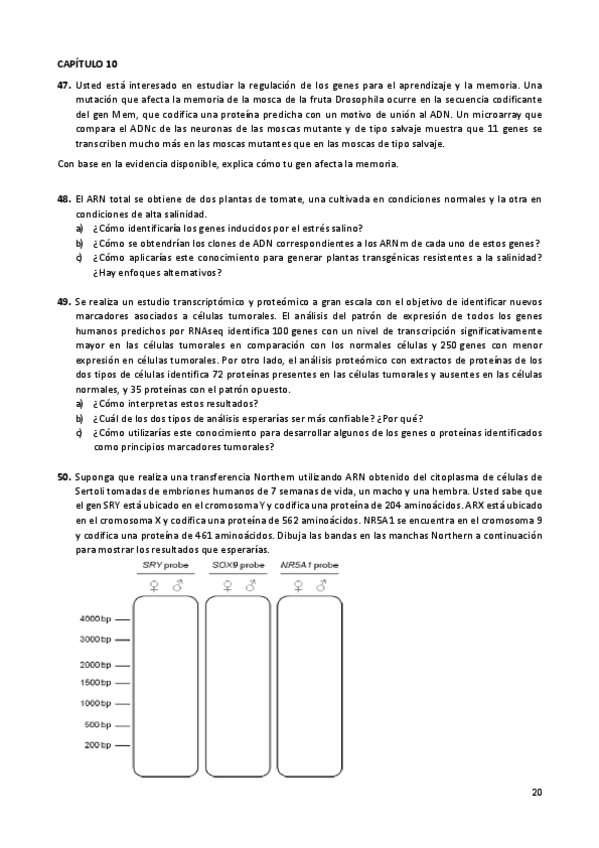 CAPÍTULO 10

47. Usted está interesado en estudiar la regulación de los genes para el aprendizaje y la memoria. Una mutación que afecta la memoria de la mosca de la fruta Drosophila ocurre en la secuencia codificante del gen Mem, que codifica una proteína predicha con un motivo de unión al ADN. Un microarray que compara el ADNc de las neuronas de las moscas mutante y de tipo salvaje muestra que 11 genes se transcriben mucho más en las moscas mutantes que en las moscas de tipo salvaje.

Con base en la evidencia disponible, explica cómo tu gen afecta la memoria.

48. El ARN total se obtiene de dos plantas de tomate, una cultivada en condiciones normales y la otra en condiciones de alta salinidad.
a) ¿Cómo identificaría los genes inducidos por el estrés salino?
b) ¿Cómo se obtendrían los clones de ADN correspondientes a los ARNm de cada uno de estos genes?
c) ¿Cómo aplicarías este conocimiento para generar plantas transgénicas resistentes a la salinidad? ¿Hay enfoques alternativos?

49. Se realiza un estudio transcriptómico y proteómico a gran escala con el objetivo de identificar nuevos marcadores asociados a células tumorales. El análisis del patrón de expresión de todos los genes humanos predichos por RNAseq identifica 100 genes con un nivel de transcripción significativamente mayor en las células tumorales en comparación con los normales células y 250 genes con menor expresión en células tumorales. Por otro lado, el análisis proteómico con extractos de proteínas de los dos tipos de células identifica 72 proteínas presentes en las células tumorales y ausentes en las células normales, y 35 proteínas con el patrón opuesto.
a) ¿Cómo interpretas estos resultados?
b) ¿Cuál de los dos tipos de análisis esperarías ser más confiable? ¿Por qué?
c) ¿Cómo utilizarías este conocimiento para desarrollar algunos de los genes o proteínas identificados como principios marcadores tumorales?

50. Suponga que realiza una transferencia Northern utilizando ARN obtenido del citoplasma de células de Sertoli tomadas de embriones humanos de 7 semanas de vida, un macho y una hembra. Usted sabe que el gen SRY está ubicado en el cromosoma Y y codifica una proteína de 204 aminoácidos. ARX está ubicado en el cromosoma X y codifica una proteína de 562 aminoácidos. NR5A1 se encuentra en el cromosoma 9 y codifica una proteína de 461 aminoácidos. Dibuja las bandas en las manchas Northern a continuación para mostrar los resultados que esperarías.

SRY probe
♀ ♂
SOX9 probe
♀ ♂
NR5A1 probe
♀ ♂

4000 bp
3000 bp
2000 bp
1500 bp
1000 bp
500 bp
200 bp

20